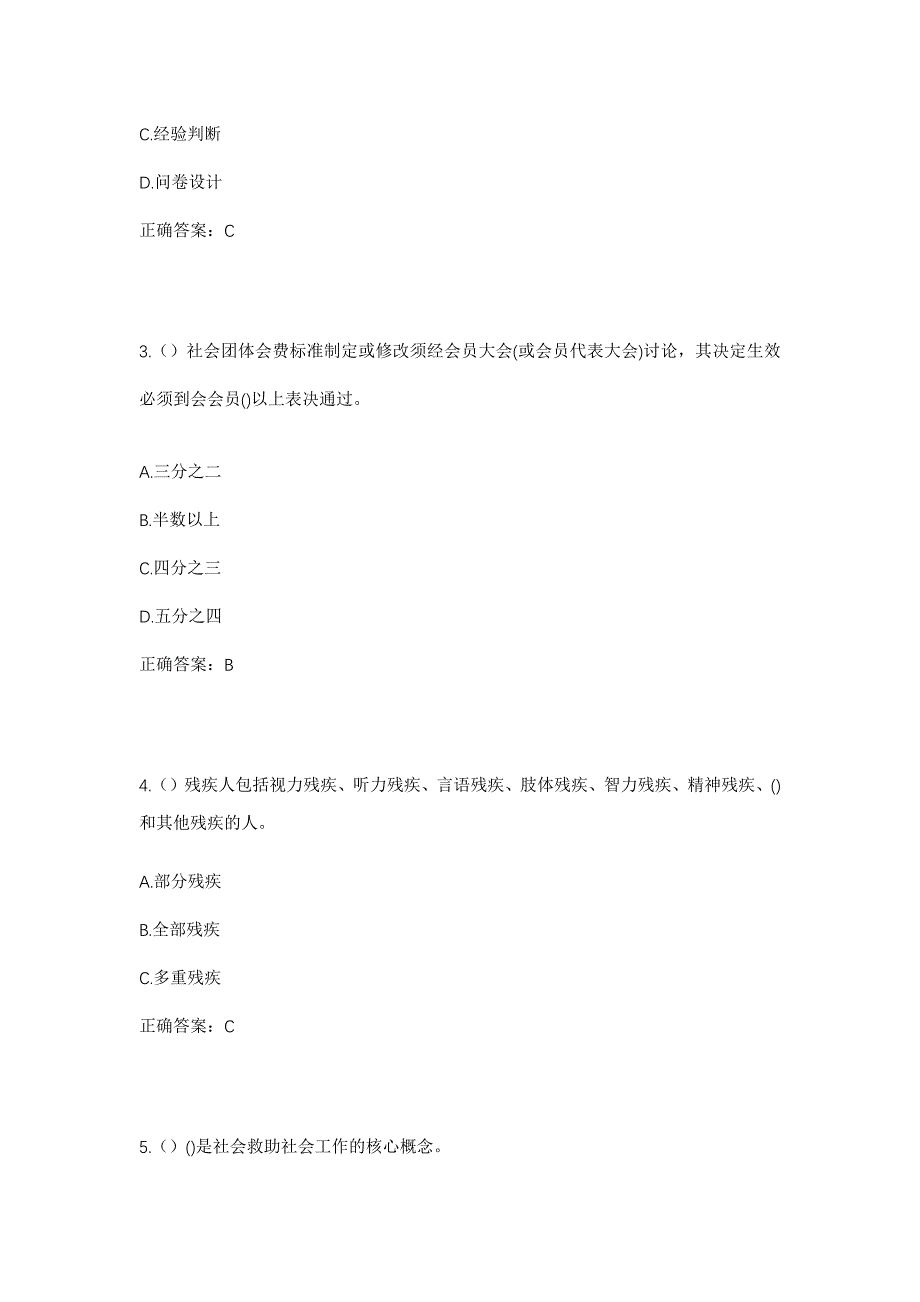 C.经验判断

D.问卷设计

正确答案：C

3.（）社会团体会费标准制定或修改须经会员大会(或会员代表大会)讨论，其决定生效必须到会会员()以上表决通过。

A.三分之二

B.半数以上

C.四分之三

D.五分之四

正确答案：B

4.（）残疾人包括视力残疾、听力残疾、言语残疾、肢体残疾、智力残疾、精神残疾、()和其他残疾的人。

A.部分残疾

B.全部残疾

C.多重残疾

正确答案：C

5.（）()是社会救助社会工作的核心概念。